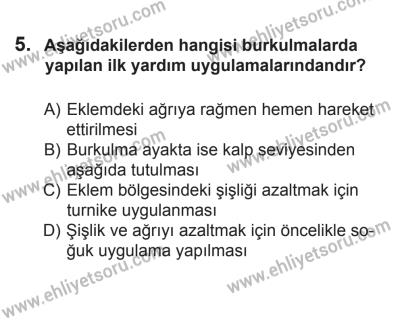 5. Aşağıdakilerden hangisi burkulmalarda yapılan ilk yardım uygulamalarındandır?

A) Eklemdeki ağrıya rağmen hemen hareket ettirilmesi
B) Burkulma ayakta ise kalp seviyesinden aşağıda tutulması
C) Eklem bölgesindeki şişliği azaltmak için turnike uygulanması
D) Şişlik ve ağrıyı azaltmak için öncelikle soğuk uygulama yapılması

www.ehliyetsoru.com